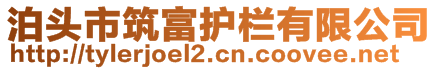 泊头市筑富护栏有限公司
http://tylerjoel2.cn.coovee.net